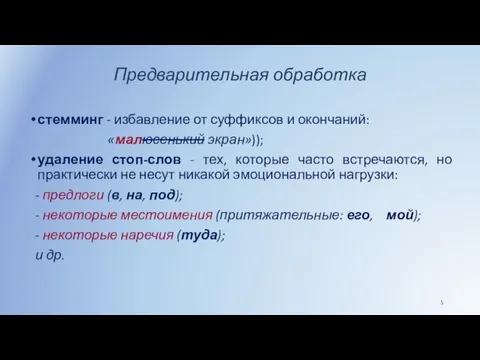 Предварительная обработка

• стемминг - избавление от суффиксов и окончаний:

«малюсенький экран»));

• удаление стоп-слов - тех, которые часто встречаются, но практически не несут никакой эмоциональной нагрузки:

- предлоги (в, на, под);

- некоторые местоимения (притяжательные: его, мой);

- некоторые наречия (туда);

и др.

5